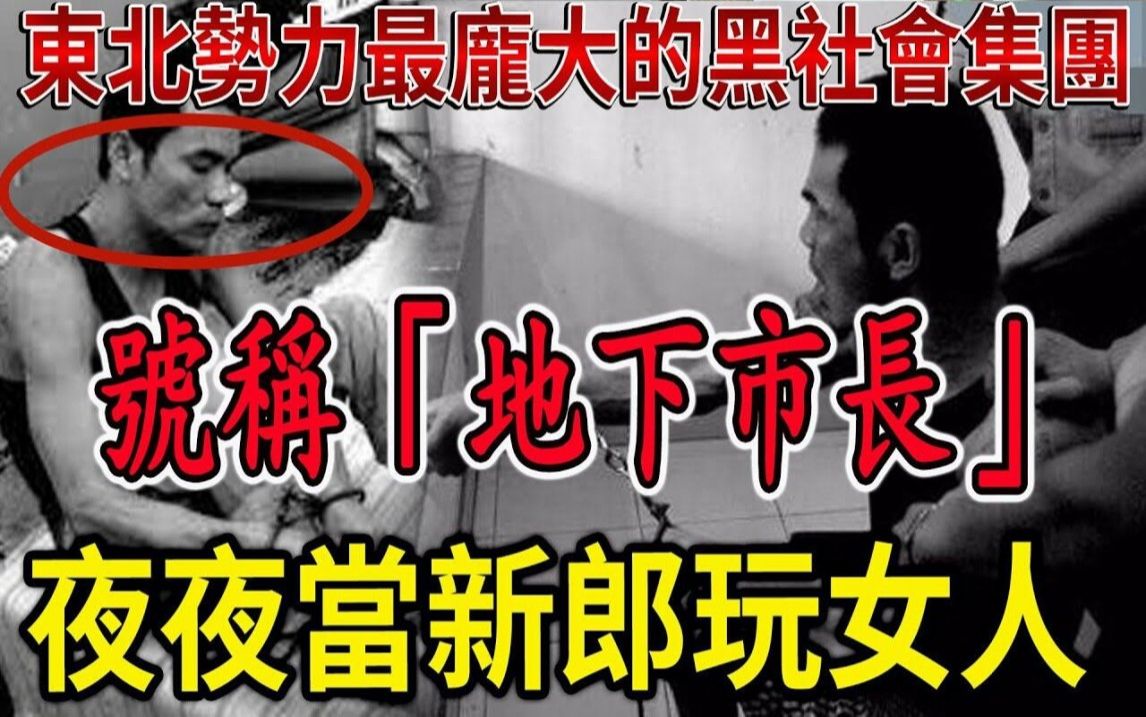 東北勢力最龐大的黑社會集團

號稱「地下市長」

夜夜當新郎玩女人